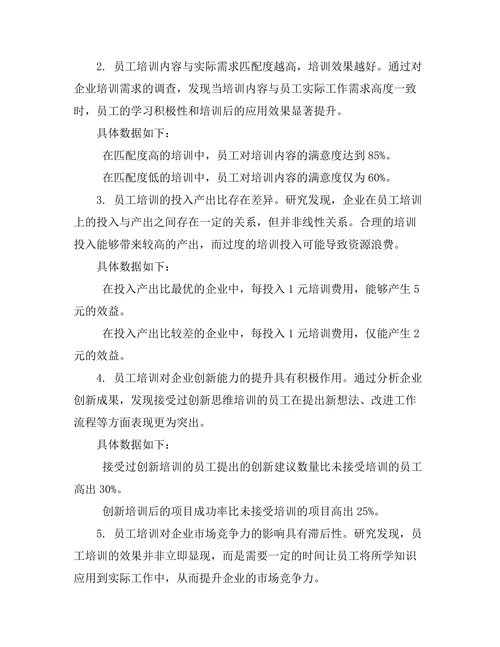 2. 员工培训内容与实际需求匹配度越高，培训效果越好。通过对企业培训需求的调查，发现当培训内容与员工实际工作需求高度一致时，员工的学习积极性和培训后的应用效果显著提升。

具体数据如下：

在匹配度高的培训中，员工对培训内容的满意度达到 85%。

在匹配度低的培训中，员工对培训内容的满意度仅为 60%。

3. 员工培训的投入产出比存在差异。研究发现，企业在员工培训上的投入与产出之间存在一定的关系，但并非线性关系。合理的培训投入能够带来较高的产出，而过度的培训投入可能导致资源浪费。

具体数据如下：

在投入产出比最优的企业中，每投入 1 元培训费用，能够产生 5 元的效益。

在投入产出比较差的企业中，每投入 1 元培训费用，仅能产生 2 元的效益。

4. 员工培训对企业创新能力的提升具有积极作用。通过分析企业创新成果，发现接受过创新思维培训的员工在提出新想法、改进工作流程等方面表现更为突出。

具体数据如下：

接受过创新培训的员工提出的创新建议数量比未接受培训的员工高出 30%。

创新培训后的项目成功率比未接受培训的项目高出 25%。

5. 员工培训对企业市场竞争力的影响具有滞后性。研究发现，员工培训的效果并非立即显现，而是需要一定的时间让员工将所学知识应用到实际工作中，从而提升企业的市场竞争力。